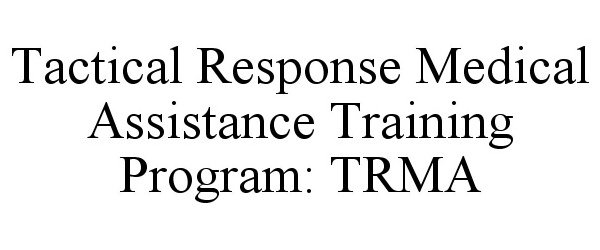 Tactical Response Medical Assistance Training Program: TRMA